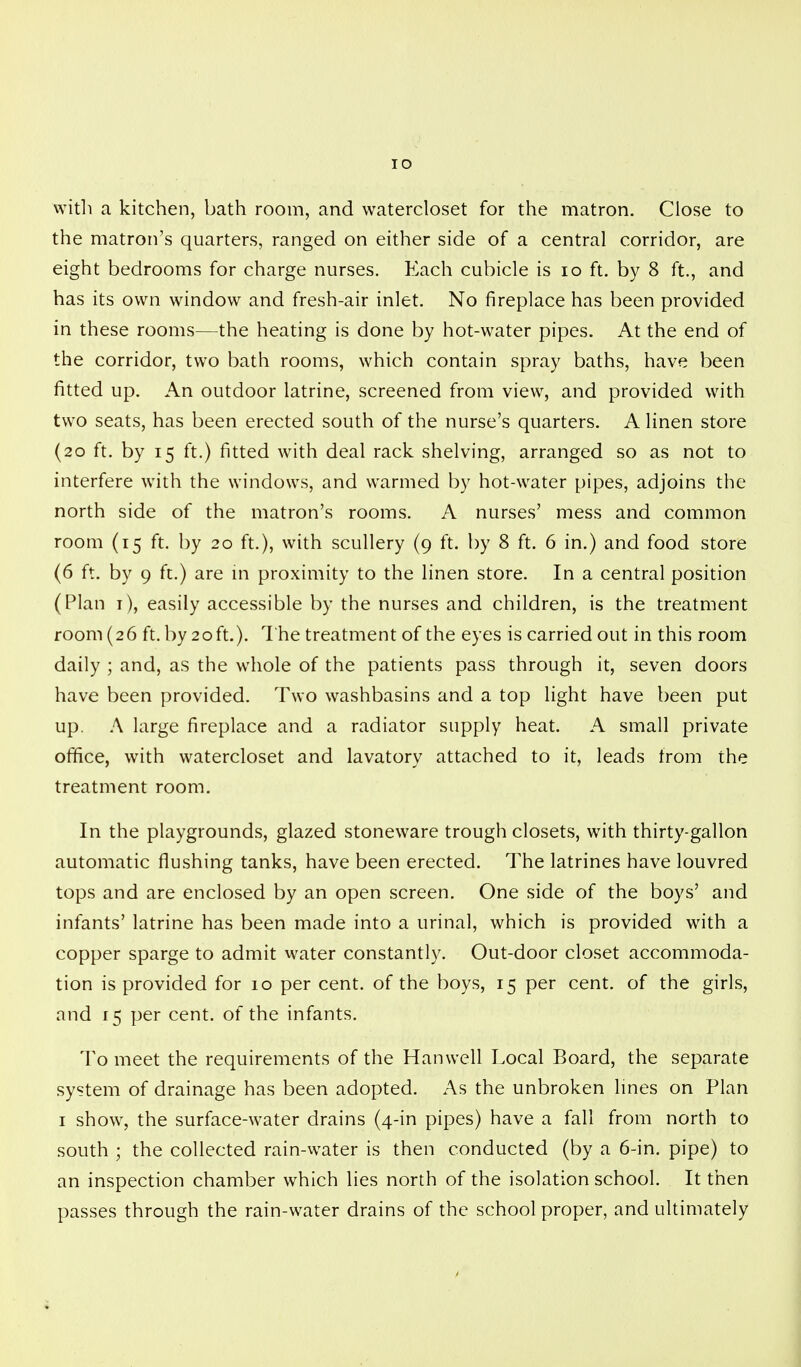 10

with a kitchen, bath room, and watercloset for the matron. Close to the matron's quarters, ranged on either side of a central corridor, are eight bedrooms for charge nurses. Each cubicle is 10 ft. by 8 ft., and has its own window and fresh-air inlet. No fireplace has been provided in these rooms—the heating is done by hot-water pipes. At the end of the corridor, two bath rooms, which contain spray baths, have been fitted up. An outdoor latrine, screened from view, and provided with two seats, has been erected south of the nurse's quarters. A linen store (20 ft. by 15 ft.) fitted with deal rack shelving, arranged so as not to interfere with the windows, and warmed by hot-water pipes, adjoins the north side of the matron's rooms. A nurses' mess and common room (15 ft. by 20 ft.), with scullery (9 ft. by 8 ft. 6 in.) and food store (6 ft. by 9 ft.) are in proximity to the linen store. In a central position (Plan 1), easily accessible by the nurses and children, is the treatment room (26 ft. by 20 ft.). The treatment of the eyes is carried out in this room daily ; and, as the whole of the patients pass through it, seven doors have been provided. Two washbasins and a top light have been put up. A large fireplace and a radiator supply heat. A small private office, with watercloset and lavatory attached to it, leads from the treatment room.

In the playgrounds, glazed stoneware trough closets, with thirty-gallon automatic flushing tanks, have been erected. The latrines have louvred tops and are enclosed by an open screen. One side of the boys' and infants' latrine has been made into a urinal, which is provided with a copper sparge to admit water constantly. Out-door closet accommodation is provided for 10 per cent. of the boys, 15 per cent. of the girls, and 15 per cent. of the infants.

To meet the requirements of the Hanwell Local Board, the separate system of drainage has been adopted. As the unbroken lines on Plan 1 show, the surface-water drains (4-in pipes) have a fall from north to south ; the collected rain-water is then conducted (by a 6-in. pipe) to an inspection chamber which lies north of the isolation school. It then passes through the rain-water drains of the school proper, and ultimately